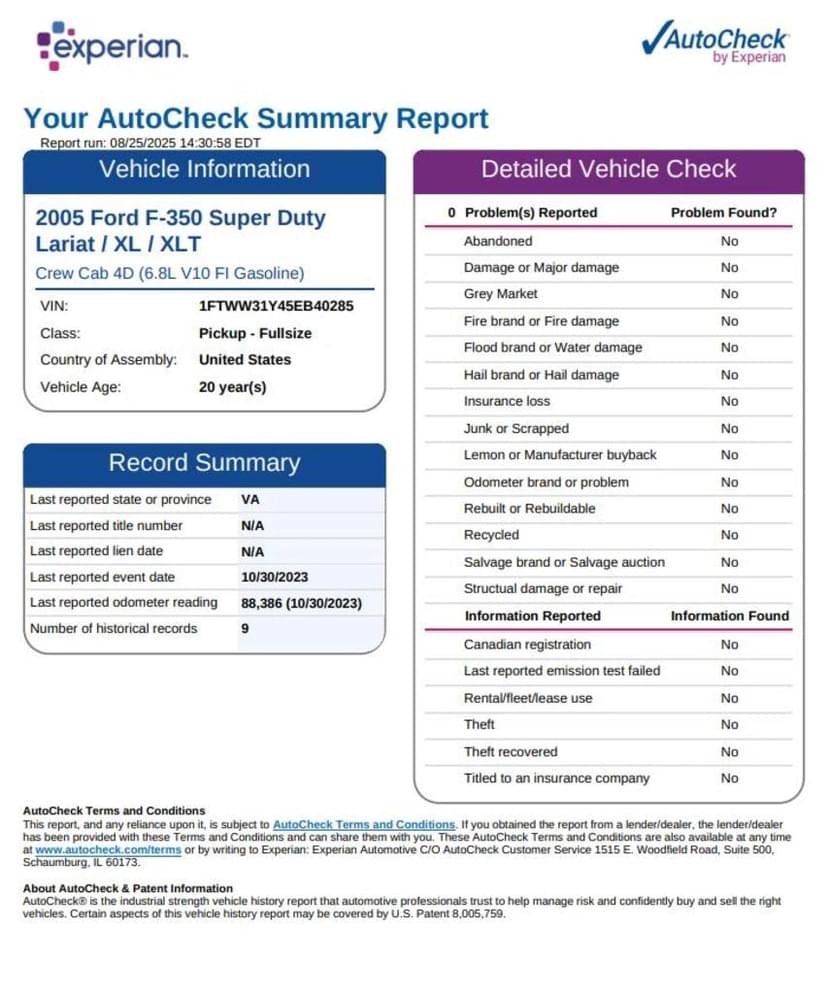 experian.

AutoCheck by Experian

Your AutoCheck Summary Report
Report run: 08/25/2025 14:30:58 EDT

Vehicle Information

2005 Ford F-350 Super Duty Lariat / XL / XLT
Crew Cab 4D (6.8L V10 FI Gasoline)

| | |
|---|---|
| VIN: | 1FTWW31Y45EB40285 |
| Class: | Pickup - Fullsize |
| Country of Assembly: | United States |
| Vehicle Age: | 20 year(s) |

Record Summary

| | |
|---|---|
| Last reported state or province | VA |
| Last reported title number | N/A |
| Last reported lien date | N/A |
| Last reported event date | 10/30/2023 |
| Last reported odometer reading | 88,386 (10/30/2023) |
| Number of historical records | 9 |

Detailed Vehicle Check

| 0 Problem(s) Reported | Problem Found? |
|---|---|
| Abandoned | No |
| Damage or Major damage | No |
| Grey Market | No |
| Fire brand or Fire damage | No |
| Flood brand or Water damage | No |
| Hail brand or Hail damage | No |
| Insurance loss | No |
| Junk or Scrapped | No |
| Lemon or Manufacturer buyback | No |
| Odometer brand or problem | No |
| Rebuilt or Rebuildable | No |
| Recycled | No |
| Salvage brand or Salvage auction | No |
| Structual damage or repair | No |

| Information Reported | Information Found |
|---|---|
| Canadian registration | No |
| Last reported emission test failed | No |
| Rental/fleet/lease use | No |
| Theft | No |
| Theft recovered | No |
| Titled to an insurance company | No |

AutoCheck Terms and Conditions
This report, and any reliance upon it, is subject to AutoCheck Terms and Conditions. If you obtained the report from a lender/dealer, the lender/dealer has been provided with these Terms and Conditions and can share them with you. These AutoCheck Terms and Conditions are also available at any time at www.autocheck.com/terms or by writing to Experian: Experian Automotive C/O AutoCheck Customer Service 1515 E. Woodfield Road, Suite 500, Schaumburg, IL 60173.

About AutoCheck & Patent Information
AutoCheck® is the industrial strength vehicle history report that automotive professionals trust to help manage risk and confidently buy and sell the right vehicles. Certain aspects of this vehicle history report may be covered by U.S. Patent 8,005,759.